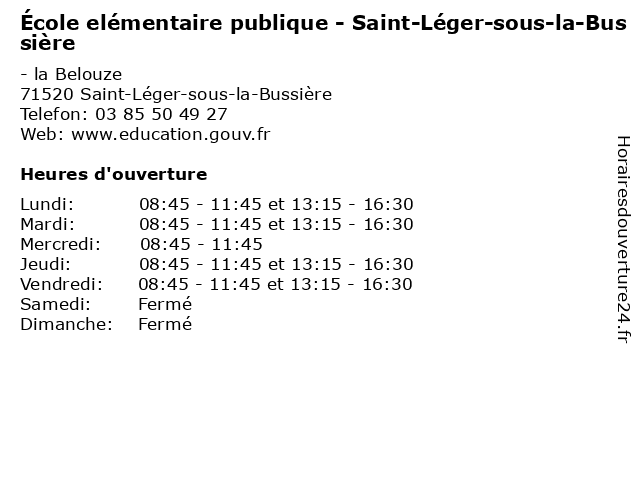 École elémentaire publique - Saint-Léger-sous-la-Bussière

- la Belouze
71520 Saint-Léger-sous-la-Bussière
Telefon: 03 85 50 49 27
Web: www.education.gouv.fr

Heures d'ouverture

Lundi: 08:45 - 11:45 et 13:15 - 16:30
Mardi: 08:45 - 11:45 et 13:15 - 16:30
Mercredi: 08:45 - 11:45
Jeudi: 08:45 - 11:45 et 13:15 - 16:30
Vendredi: 08:45 - 11:45 et 13:15 - 16:30
Samedi: Fermé
Dimanche: Fermé

Horairesdouverture24.fr